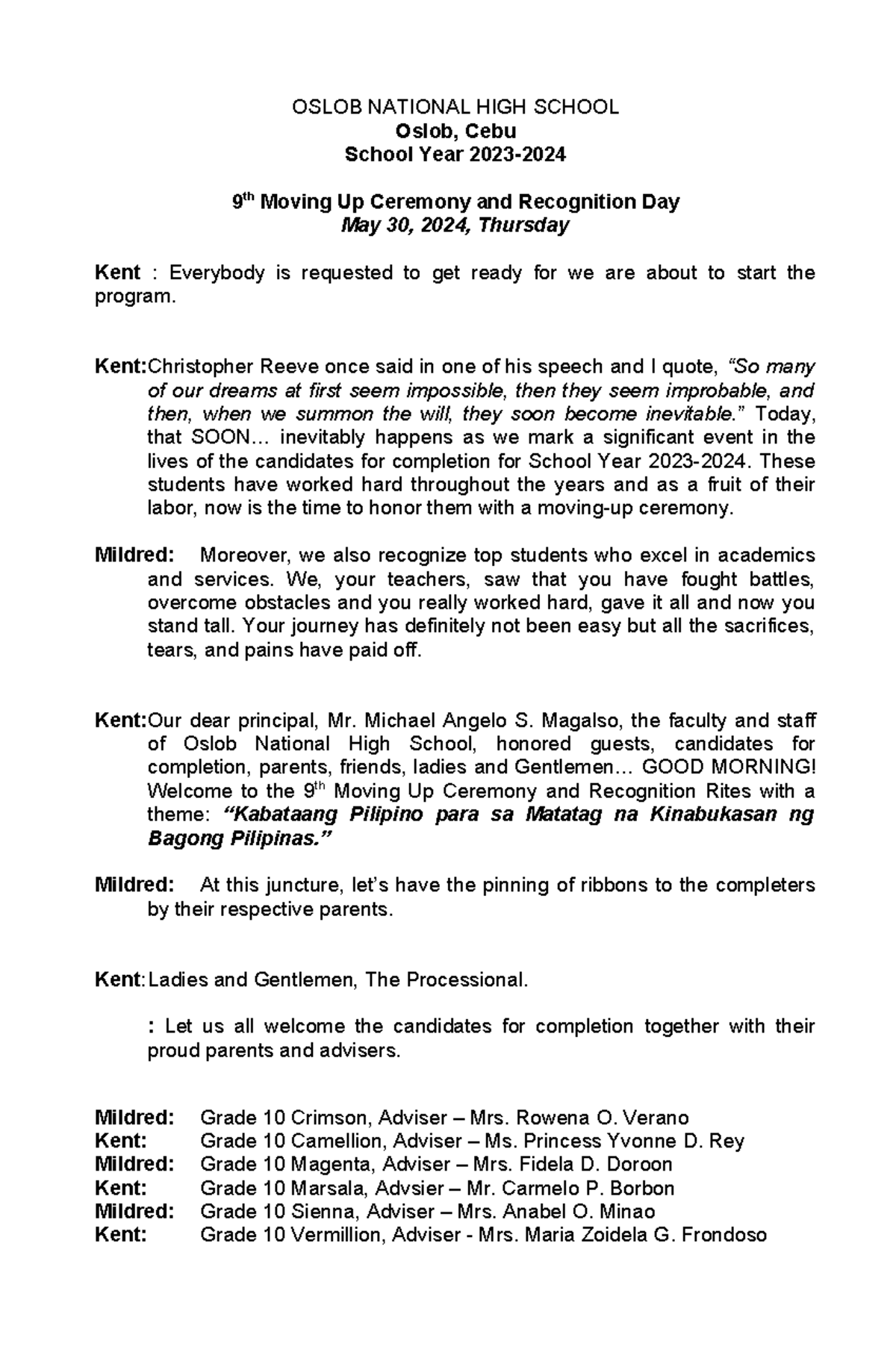 OSLOB NATIONAL HIGH SCHOOL
Oslob, Cebu
School Year 2023-2024

9th Moving Up Ceremony and Recognition Day
May 30, 2024, Thursday

Kent : Everybody is requested to get ready for we are about to start the program.

Kent: Christopher Reeve once said in one of his speech and I quote, "So many of our dreams at first seem impossible, then they seem improbable, and then, when we summon the will, they soon become inevitable." Today, that SOON… inevitably happens as we mark a significant event in the lives of the candidates for completion for School Year 2023-2024. These students have worked hard throughout the years and as a fruit of their labor, now is the time to honor them with a moving-up ceremony.

Mildred: Moreover, we also recognize top students who excel in academics and services. We, your teachers, saw that you have fought battles, overcome obstacles and you really worked hard, gave it all and now you stand tall. Your journey has definitely not been easy but all the sacrifices, tears, and pains have paid off.

Kent: Our dear principal, Mr. Michael Angelo S. Magalso, the faculty and staff of Oslob National High School, honored guests, candidates for completion, parents, friends, ladies and Gentlemen… GOOD MORNING! Welcome to the 9th Moving Up Ceremony and Recognition Rites with a theme: "Kabataang Pilipino para sa Matatag na Kinabukasan ng Bagong Pilipinas."

Mildred: At this juncture, let's have the pinning of ribbons to the completers by their respective parents.

Kent: Ladies and Gentlemen, The Processional.

: Let us all welcome the candidates for completion together with their proud parents and advisers.

Mildred: Grade 10 Crimson, Adviser – Mrs. Rowena O. Verano
Kent: Grade 10 Camellion, Adviser – Ms. Princess Yvonne D. Rey
Mildred: Grade 10 Magenta, Adviser – Mrs. Fidela D. Doroon
Kent: Grade 10 Marsala, Advsier – Mr. Carmelo P. Borbon
Mildred: Grade 10 Sienna, Adviser – Mrs. Anabel O. Minao
Kent: Grade 10 Vermillion, Adviser - Mrs. Maria Zoidela G. Frondoso